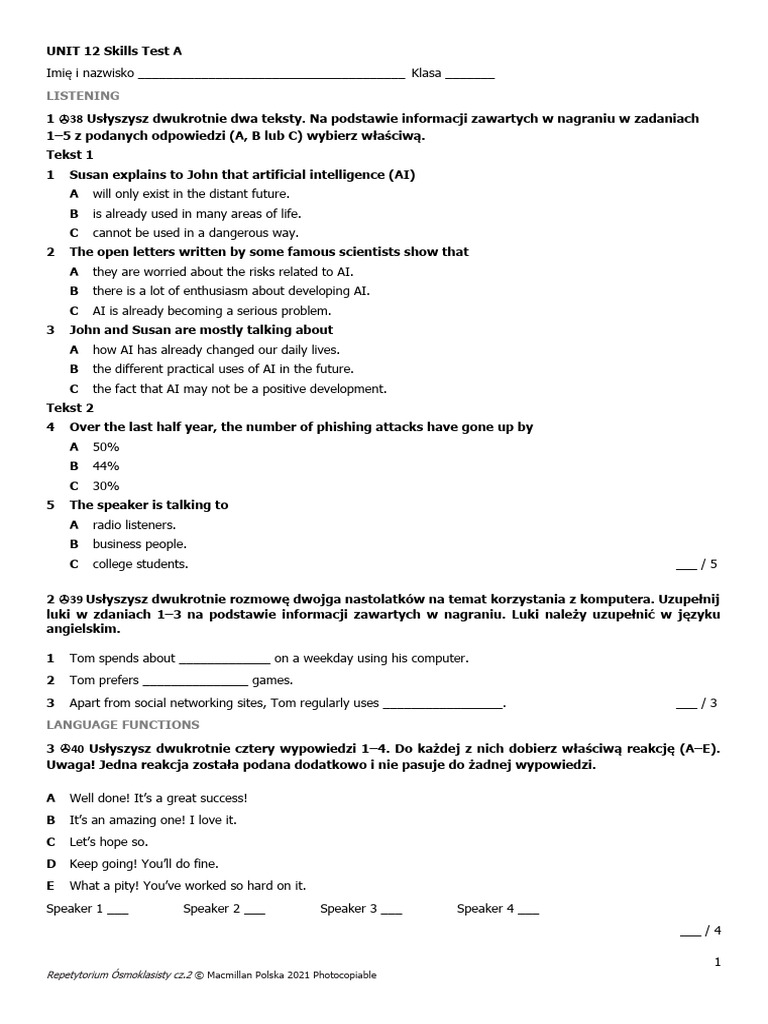 UNIT 12 Skills Test A

Imię i nazwisko ______________________________________ Klasa _______

LISTENING

1 38 Usłyszysz dwukrotnie dwa teksty. Na podstawie informacji zawartych w nagraniu w zadaniach 1–5 z podanych odpowiedzi (A, B lub C) wybierz właściwą.

Tekst 1

1 Susan explains to John that artificial intelligence (AI)
A will only exist in the distant future.
B is already used in many areas of life.
C cannot be used in a dangerous way.

2 The open letters written by some famous scientists show that
A they are worried about the risks related to AI.
B there is a lot of enthusiasm about developing AI.
C AI is already becoming a serious problem.

3 John and Susan are mostly talking about
A how AI has already changed our daily lives.
B the different practical uses of AI in the future.
C the fact that AI may not be a positive development.

Tekst 2

4 Over the last half year, the number of phishing attacks have gone up by
A 50%
B 44%
C 30%

5 The speaker is talking to
A radio listeners.
B business people.
C college students.

___ / 5

2 39 Usłyszysz dwukrotnie rozmowę dwojga nastolatków na temat korzystania z komputera. Uzupełnij luki w zdaniach 1–3 na podstawie informacji zawartych w nagraniu. Luki należy uzupełnić w języku angielskim.

1 Tom spends about _____________ on a weekday using his computer.
2 Tom prefers _______________ games.
3 Apart from social networking sites, Tom regularly uses _________________.

___ / 3

LANGUAGE FUNCTIONS

3 40 Usłyszysz dwukrotnie cztery wypowiedzi 1–4. Do każdej z nich dobierz właściwą reakcję (A–E). Uwaga! Jedna reakcja została podana dodatkowo i nie pasuje do żadnej wypowiedzi.

A Well done! It's a great success!
B It's an amazing one! I love it.
C Let's hope so.
D Keep going! You'll do fine.
E What a pity! You've worked so hard on it.

Speaker 1 ___ Speaker 2 ___ Speaker 3 ___ Speaker 4 ___

___ / 4

1

Repetytorium Ósmoklasisty cz.2 © Macmillan Polska 2021 Photocopiable